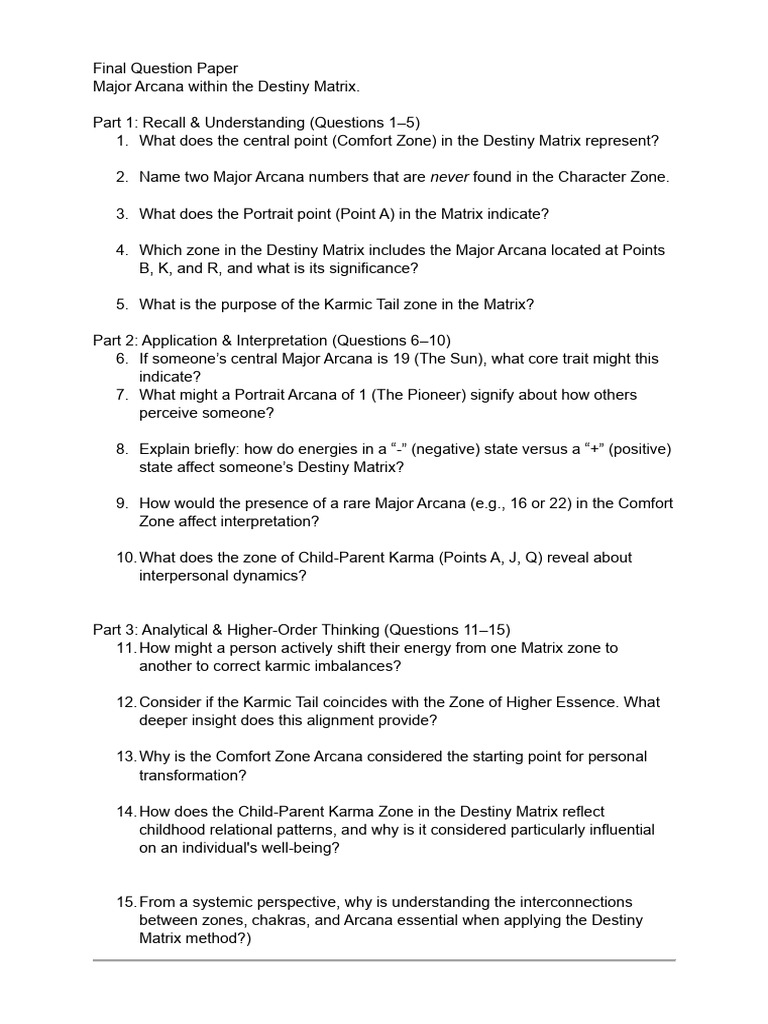 Final Question Paper
Major Arcana within the Destiny Matrix.

Part 1: Recall & Understanding (Questions 1–5)
1. What does the central point (Comfort Zone) in the Destiny Matrix represent?

2. Name two Major Arcana numbers that are never found in the Character Zone.

3. What does the Portrait point (Point A) in the Matrix indicate?

4. Which zone in the Destiny Matrix includes the Major Arcana located at Points B, K, and R, and what is its significance?

5. What is the purpose of the Karmic Tail zone in the Matrix?

Part 2: Application & Interpretation (Questions 6–10)
6. If someone's central Major Arcana is 19 (The Sun), what core trait might this indicate?
7. What might a Portrait Arcana of 1 (The Pioneer) signify about how others perceive someone?

8. Explain briefly: how do energies in a "-" (negative) state versus a "+" (positive) state affect someone's Destiny Matrix?

9. How would the presence of a rare Major Arcana (e.g., 16 or 22) in the Comfort Zone affect interpretation?

10. What does the zone of Child-Parent Karma (Points A, J, Q) reveal about interpersonal dynamics?

Part 3: Analytical & Higher-Order Thinking (Questions 11–15)
11. How might a person actively shift their energy from one Matrix zone to another to correct karmic imbalances?

12. Consider if the Karmic Tail coincides with the Zone of Higher Essence. What deeper insight does this alignment provide?

13. Why is the Comfort Zone Arcana considered the starting point for personal transformation?

14. How does the Child-Parent Karma Zone in the Destiny Matrix reflect childhood relational patterns, and why is it considered particularly influential on an individual's well-being?

15. From a systemic perspective, why is understanding the interconnections between zones, chakras, and Arcana essential when applying the Destiny Matrix method?)